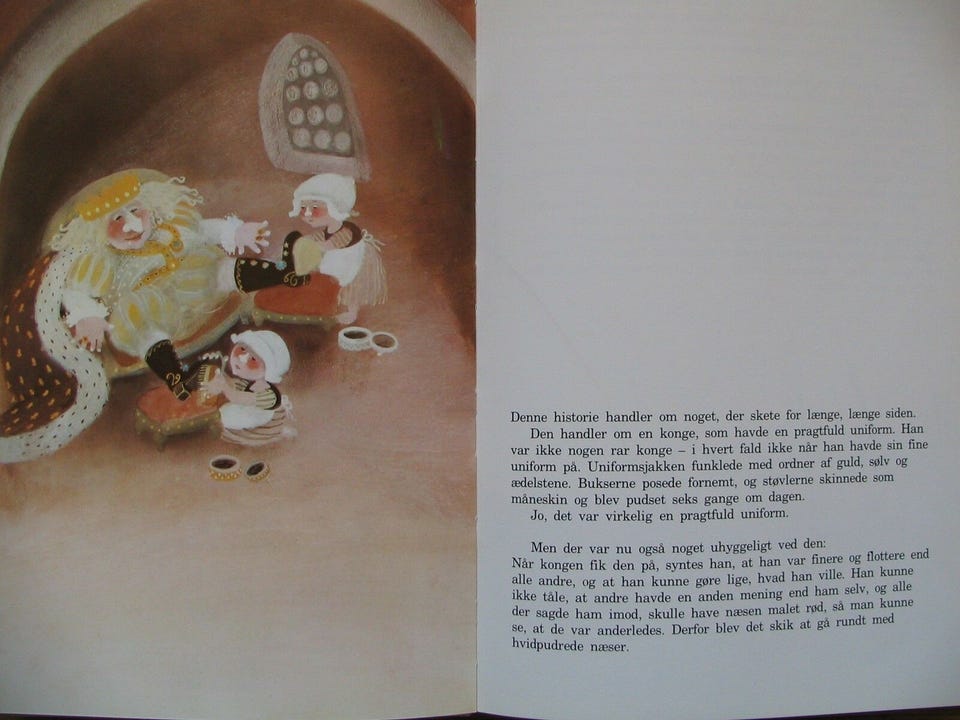 Denne historie handler om noget, der skete for længe, længe siden.

Den handler om en konge, som havde en pragtfuld uniform. Han var ikke nogen rar konge – i hvert fald ikke når han havde sin fine uniform på. Uniformsjakken funklede med ordner af guld, sølv og ædelstene. Bukserne posede fornemt, og støvlerne skinnede som måneskin og blev pudset seks gange om dagen.

Jo, det var virkelig en pragtfuld uniform.

Men der var nu også noget uhyggeligt ved den: Når kongen fik den på, syntes han, at han var finere og flottere end alle andre, og at han kunne gøre lige, hvad han ville. Han kunne ikke tåle, at andre havde en anden mening end ham selv, og alle der sagde ham imod, skulle have næsen malet rød, så man kunne se, at de var anderledes. Derfor blev det skik at gå rundt med hvidpudrede næser.